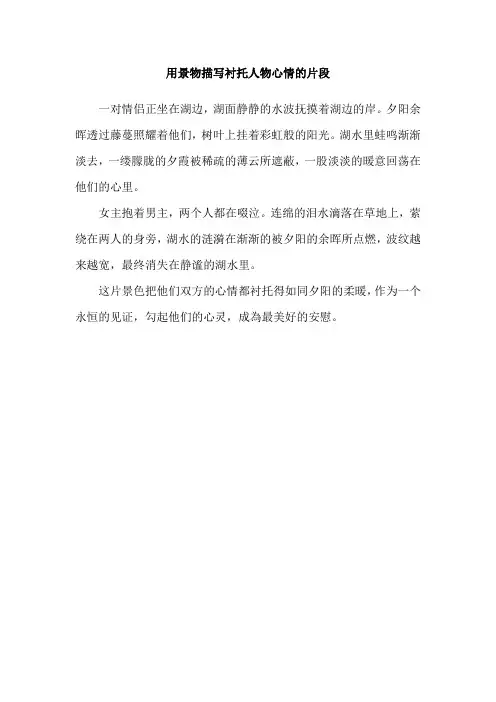 用景物描写衬托人物心情的片段

一对情侣正坐在湖边，湖面静静的水波抚摸着湖边的岸。夕阳余晖透过藤蔓照耀着他们，树叶上挂着彩虹般的阳光。湖水里蛙鸣渐渐淡去，一缕朦胧的夕霞被稀疏的薄云所遮蔽，一股淡淡的暖意回荡在他们的心里。

女主抱着男主，两个人都在啜泣。连绵的泪水滴落在草地上，萦绕在两人的身旁，湖水的涟漪在渐渐的被夕阳的余晖所点燃，波纹越来越宽，最终消失在静谧的湖水里。

这片景色把他们双方的心情都衬托得如同夕阳的柔暖，作为一个永恒的见证，勾起他们的心灵，成為最美好的安慰。